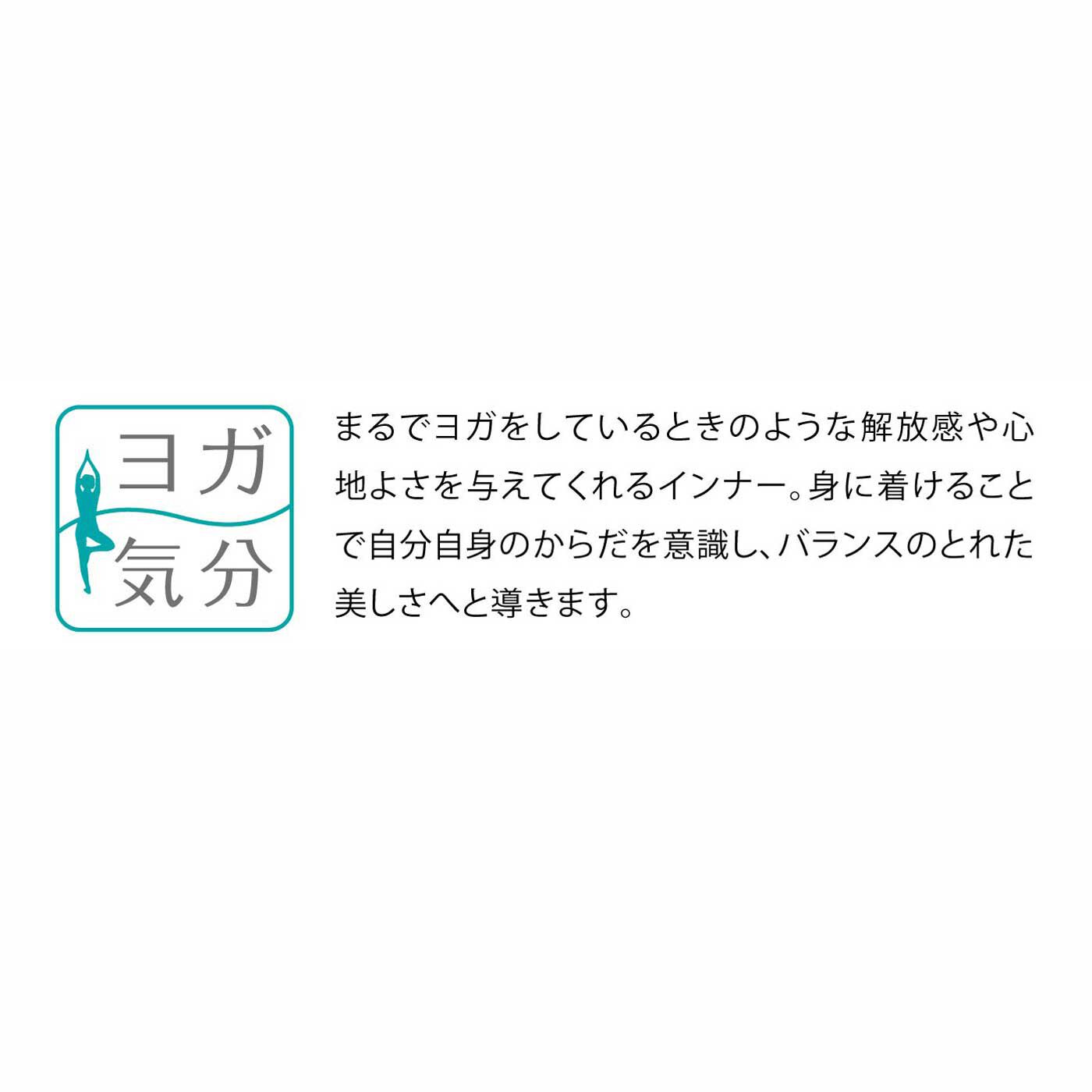 ヨガ
気分

まるでヨガをしているときのような解放感や心地よさを与えてくれるインナー。身に着けることで自分自身のからだを意識し、バランスのとれた美しさへと導きます。